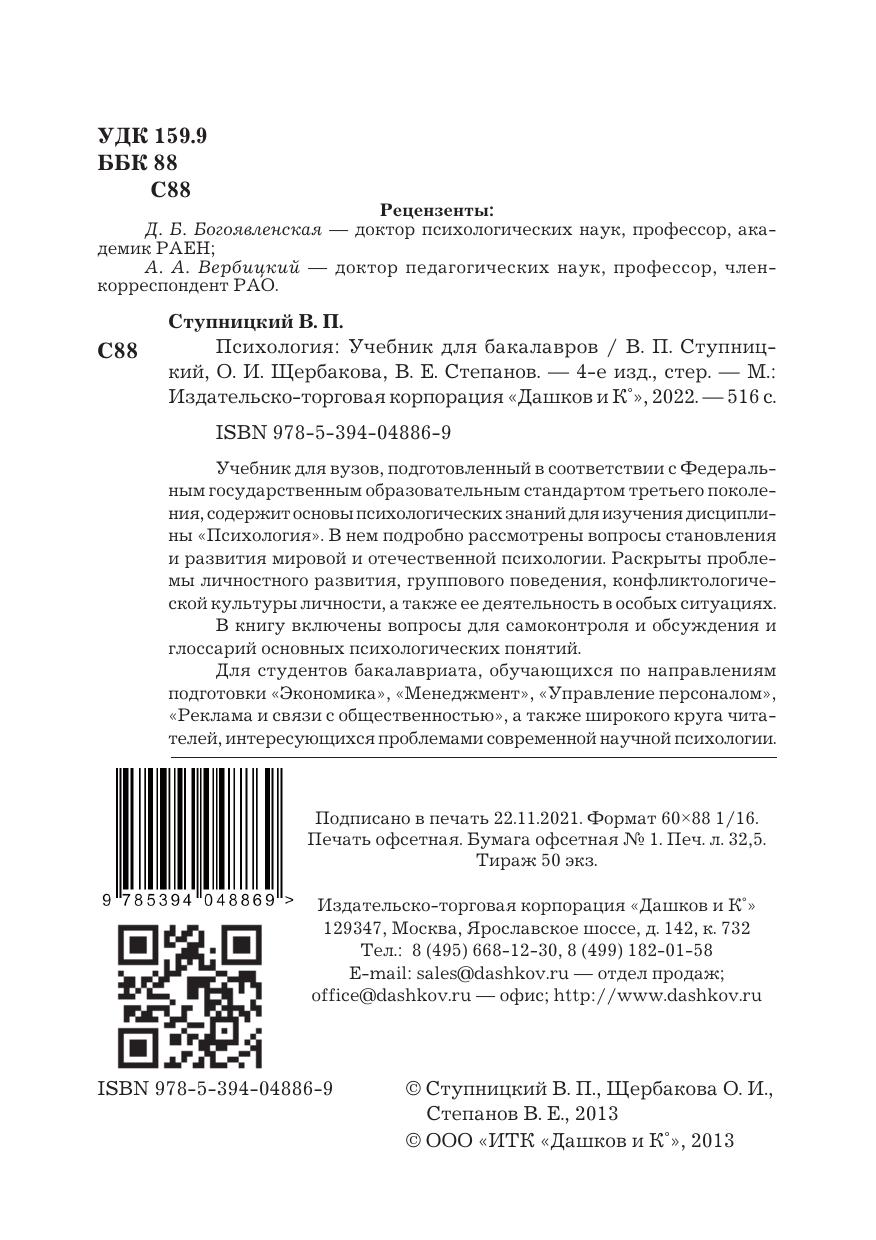 УДК 159.9
ББК 88
С88

Рецензенты:
Д. Б. Богоявленская — доктор психологических наук, профессор, академик РАЕН;
А. А. Вербицкий — доктор педагогических наук, профессор, член-корреспондент РАО.

Ступницкий В. П.
С88 Психология: Учебник для бакалавров / В. П. Ступницкий, О. И. Щербакова, В. Е. Степанов. — 4-е изд., стер. — М.: Издательско-торговая корпорация «Дашков и К°», 2022. — 516 с.

ISBN 978-5-394-04886-9

Учебник для вузов, подготовленный в соответствии с Федеральным государственным образовательным стандартом третьего поколения, содержит основы психологических знаний для изучения дисциплины «Психология». В нем подробно рассмотрены вопросы становления и развития мировой и отечественной психологии. Раскрыты проблемы личностного развития, группового поведения, конфликтологической культуры личности, а также ее деятельность в особых ситуациях.

В книгу включены вопросы для самоконтроля и обсуждения и глоссарий основных психологических понятий.

Для студентов бакалавриата, обучающихся по направлениям подготовки «Экономика», «Менеджмент», «Управление персоналом», «Реклама и связи с общественностью», а также широкого круга читателей, интересующихся проблемами современной научной психологии.

9 785394 048869 >

Подписано в печать 22.11.2021. Формат 60×88 1/16.
Печать офсетная. Бумага офсетная № 1. Печ. л. 32,5.
Тираж 50 экз.

Издательско-торговая корпорация «Дашков и К°»
129347, Москва, Ярославское шоссе, д. 142, к. 732
Тел.: 8 (495) 668-12-30, 8 (499) 182-01-58
E-mail: sales@dashkov.ru — отдел продаж;
office@dashkov.ru — офис; http://www.dashkov.ru

ISBN 978-5-394-04886-9

© Ступницкий В. П., Щербакова О. И., Степанов В. Е., 2013
© ООО «ИТК «Дашков и К°», 2013